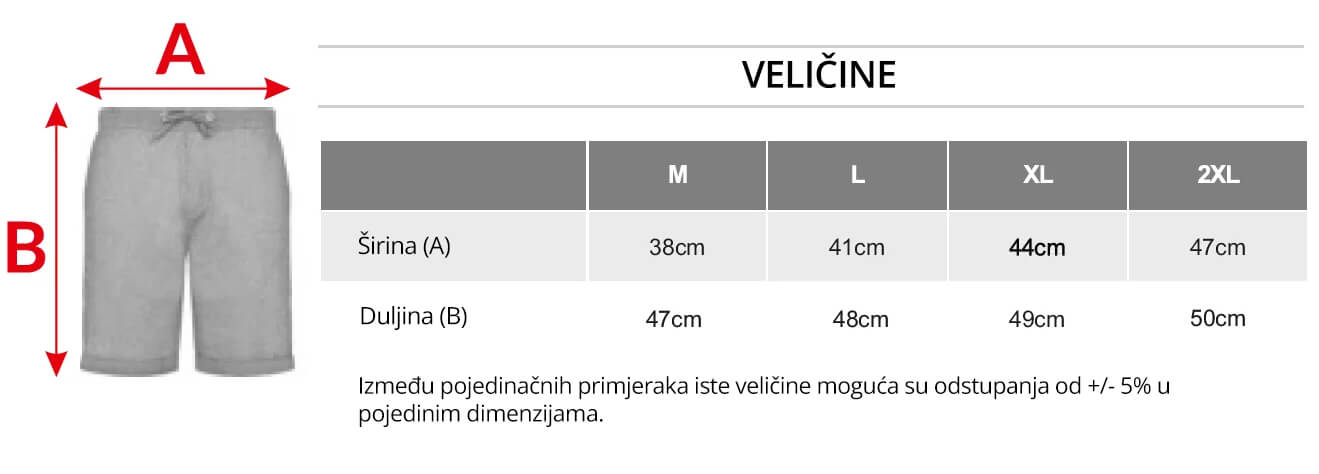 A

B

VELIČINE

| | M | L | XL | 2XL |
|---|---|---|---|---|
| Širina (A) | 38cm | 41cm | 44cm | 47cm |
| Duljina (B) | 47cm | 48cm | 49cm | 50cm |

Između pojedinačnih primjeraka iste veličine moguća su odstupanja od +/- 5% u pojedinim dimenzijama.